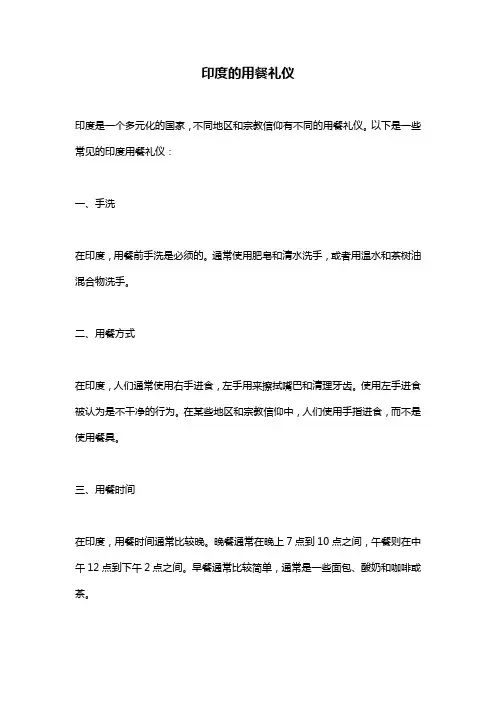 印度的用餐礼仪

印度是一个多元化的国家，不同地区和宗教信仰有不同的用餐礼仪。以下是一些常见的印度用餐礼仪：

一、手洗

在印度，用餐前手洗是必须的。通常使用肥皂和清水洗手，或者用温水和茶树油混合物洗手。

二、用餐方式

在印度，人们通常使用右手进食，左手用来擦拭嘴巴和清理牙齿。使用左手进食被认为是不干净的行为。在某些地区和宗教信仰中，人们使用手指进食，而不是使用餐具。

三、用餐时间

在印度，用餐时间通常比较晚。晚餐通常在晚上 7 点到 10 点之间，午餐则在中午 12 点到下午 2 点之间。早餐通常比较简单，通常是一些面包、酸奶和咖啡或茶。